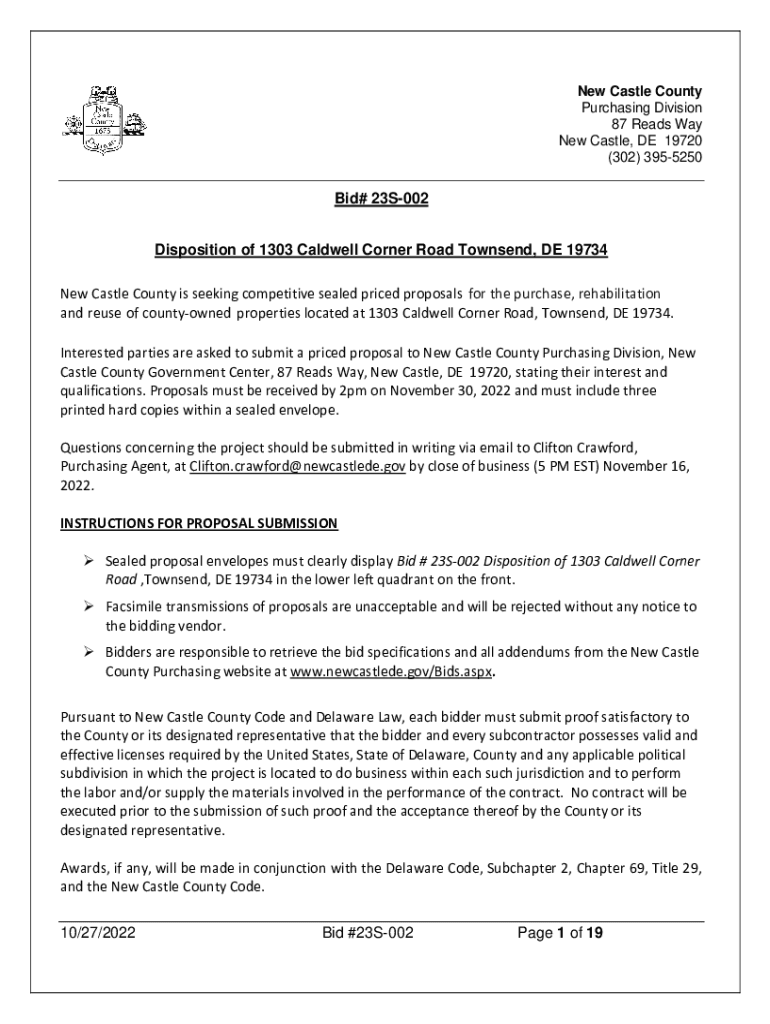 New Castle County 1673

New Castle County
Purchasing Division
87 Reads Way
New Castle, DE 19720
(302) 395-5250

Bid# 23S-002

Disposition of 1303 Caldwell Corner Road Townsend, DE 19734

New Castle County is seeking competitive sealed priced proposals for the purchase, rehabilitation and reuse of county-owned properties located at 1303 Caldwell Corner Road, Townsend, DE 19734.

Interested parties are asked to submit a priced proposal to New Castle County Purchasing Division, New Castle County Government Center, 87 Reads Way, New Castle, DE 19720, stating their interest and qualifications. Proposals must be received by 2pm on November 30, 2022 and must include three printed hard copies within a sealed envelope.

Questions concerning the project should be submitted in writing via email to Clifton Crawford, Purchasing Agent, at Clifton.crawford@newcastlede.gov by close of business (5 PM EST) November 16, 2022.

INSTRUCTIONS FOR PROPOSAL SUBMISSION

➢ Sealed proposal envelopes must clearly display Bid # 23S-002 Disposition of 1303 Caldwell Corner Road ,Townsend, DE 19734 in the lower left quadrant on the front.

➢ Facsimile transmissions of proposals are unacceptable and will be rejected without any notice to the bidding vendor.

➢ Bidders are responsible to retrieve the bid specifications and all addendums from the New Castle County Purchasing website at www.newcastlede.gov/Bids.aspx.

Pursuant to New Castle County Code and Delaware Law, each bidder must submit proof satisfactory to the County or its designated representative that the bidder and every subcontractor possesses valid and effective licenses required by the United States, State of Delaware, County and any applicable political subdivision in which the project is located to do business within each such jurisdiction and to perform the labor and/or supply the materials involved in the performance of the contract. No contract will be executed prior to the submission of such proof and the acceptance thereof by the County or its designated representative.

Awards, if any, will be made in conjunction with the Delaware Code, Subchapter 2, Chapter 69, Title 29, and the New Castle County Code.

10/27/2022 Bid #23S-002 Page 1 of 19